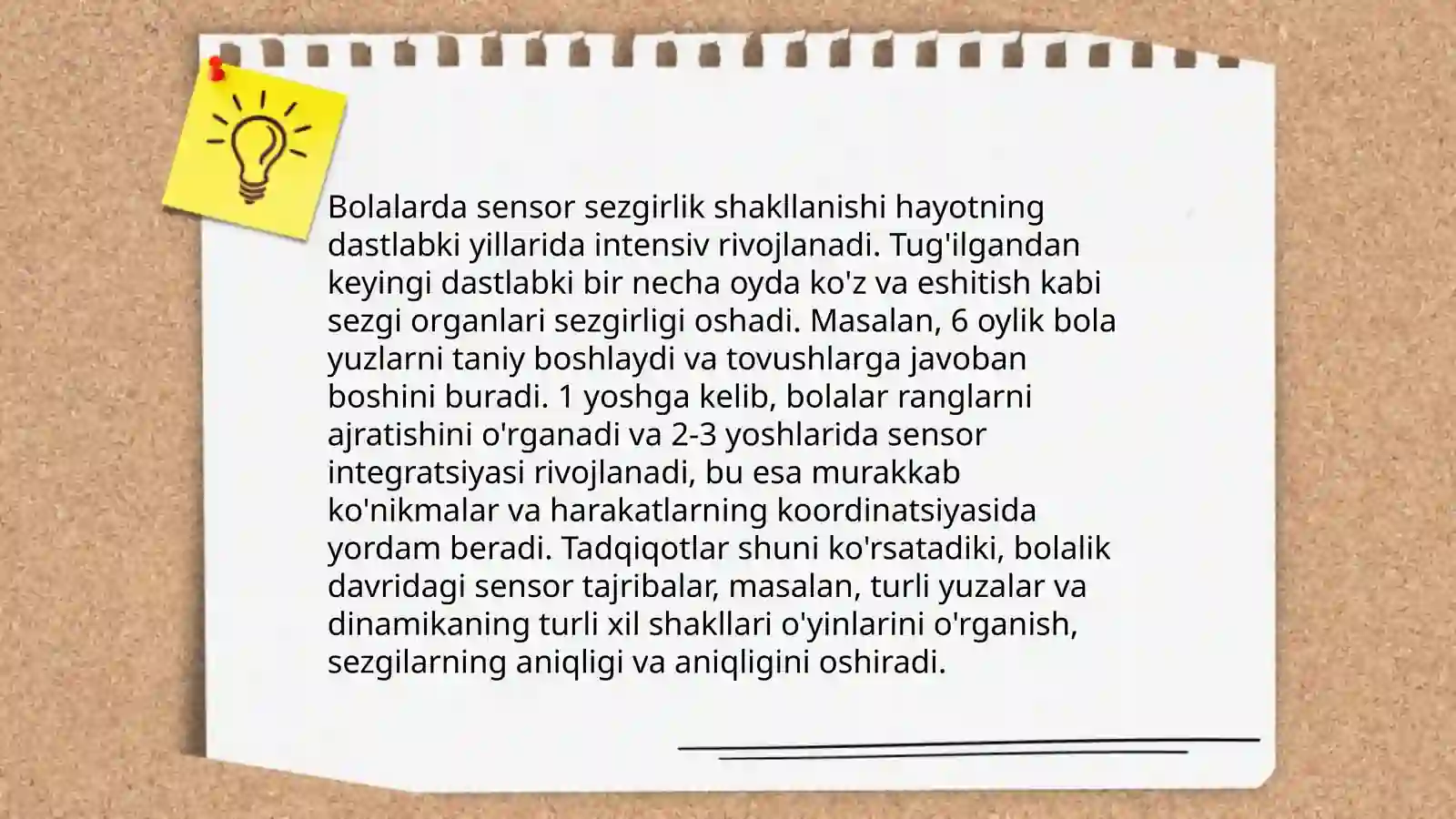 Bolalarda sensor sezgirlik shakllanishi hayotning dastlabki yillarida intensiv rivojlanadi. Tug'ilgandan keyingi dastlabki bir necha oyda ko'z va eshitish kabi sezgi organlari sezgirligi oshadi. Masalan, 6 oylik bola yuzlarni taniy boshlaydi va tovushlarga javoban boshini buradi. 1 yoshga kelib, bolalar ranglarni ajratishini o'rganadi va 2-3 yoshlarida sensor integratsiyasi rivojlanadi, bu esa murakkab ko'nikmalar va harakatlarning koordinatsiyasida yordam beradi. Tadqiqotlar shuni ko'rsatadiki, bolalik davridagi sensor tajribalar, masalan, turli yuzalar va dinamikaning turli xil shakllari o'yinlarini o'rganish, sezgilarning aniqligi va aniqligini oshiradi.